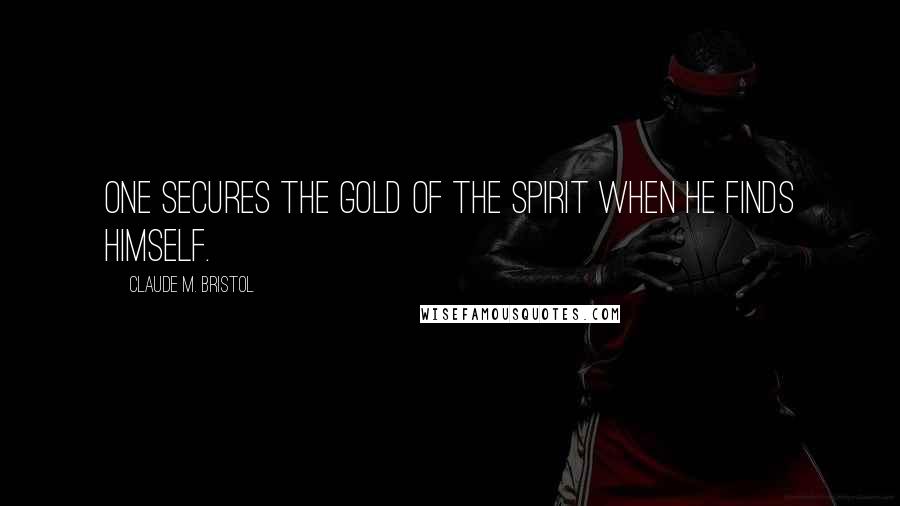 ONE SECURES THE GOLD OF THE SPIRIT WHEN HE FINDS HIMSELF.

CLAUDE M. BRISTOL

WISEFAMOUSQUOTES.COM